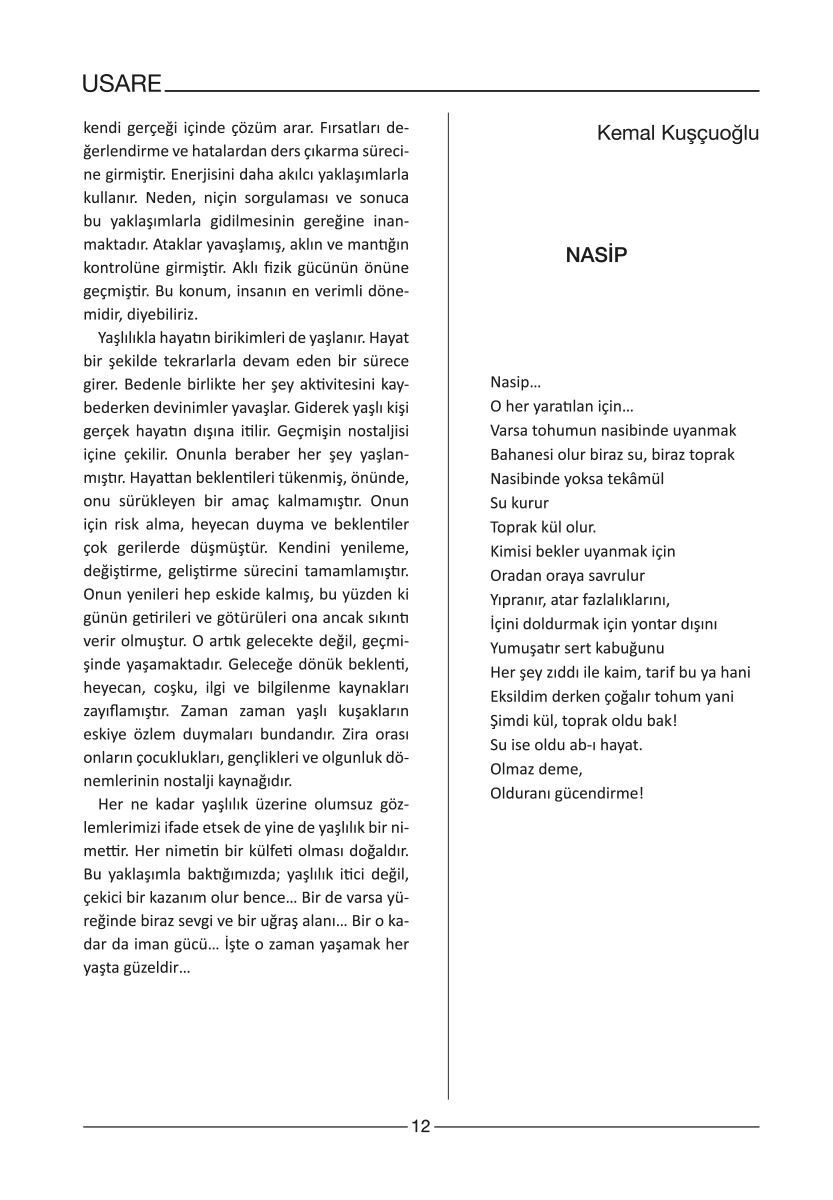 USARE

kendi gerçeği içinde çözüm arar. Fırsatları değerlendirme ve hatalardan ders çıkarma sürecine girmiştir. Enerjisini daha akılcı yaklaşımlarla kullanır. Neden, niçin sorgulaması ve sonuca bu yaklaşımlarla gidilmesinin gereğine inanmaktadır. Ataklar yavaşlamış, aklın ve mantığın kontrolüne girmiştir. Aklı fizik gücünün önüne geçmiştir. Bu konum, insanın en verimli dönemidir, diyebiliriz.

Yaşlılıkla hayatın birikimleri de yaşlanır. Hayat bir şekilde tekrarlarla devam eden bir sürece girer. Bedenle birlikte her şey aktivitesini kaybederken devinimler yavaşlar. Giderek yaşlı kişi gerçek hayatın dışına itilir. Geçmişin nostaljisi içine çekilir. Onunla beraber her şey yaşlanmıştır. Hayattan beklentileri tükenmiş, önünde, onu sürükleyen bir amaç kalmamıştır. Onun için risk alma, heyecan duyma ve beklentiler çok gerilerde düşmüştür. Kendini yenileme, değiştirme, geliştirme sürecini tamamlamıştır. Onun yenileri hep eskide kalmış, bu yüzden ki günün getirileri ve götürüleri ona ancak sıkıntı verir olmuştur. O artık gelecekte değil, geçmişinde yaşamaktadır. Geleceğe dönük beklenti, heyecan, coşku, ilgi ve bilgilenme kaynakları zayıflamıştır. Zaman zaman yaşlı kuşakların eskiye özlem duymaları bundandır. Zira orası onların çocuklukları, gençlikleri ve olgunluk dönemlerinin nostalji kaynağıdır.

Her ne kadar yaşlılık üzerine olumsuz gözlemlerimizi ifade etsek de yine de yaşlılık bir nimettir. Her nimetin bir külfeti olması doğaldır. Bu yaklaşımla baktığımızda; yaşlılık itici değil, çekici bir kazanım olur bence… Bir de varsa yüreğinde biraz sevgi ve bir uğraş alanı… Bir o kadar da iman gücü… İşte o zaman yaşamak her yaşta güzeldir…

Kemal Kuşçuoğlu

NASİP

Nasip…
O her yaratılan için…
Varsa tohumun nasibinde uyanmak
Bahanesi olur biraz su, biraz toprak
Nasibinde yoksa tekâmül
Su kurur
Toprak kül olur.
Kimisi bekler uyanmak için
Oradan oraya savrulur
Yıpranır, atar fazlalıklarını,
İçini doldurmak için yontar dışını
Yumuşatır sert kabuğunu
Her şey zıddı ile kaim, tarif bu ya hani
Eksildim derken çoğalır tohum yani
Şimdi kül, toprak oldu bak!
Su ise oldu ab-ı hayat.
Olmaz deme,
Olduranı gücendirme!

12